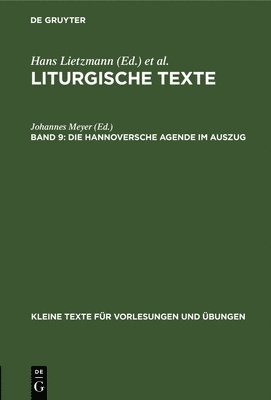 DE GRUYTER

Hans Lietzmann (Ed.) et al.
LITURGISCHE TEXTE

Johannes Meyer (Ed.)
BAND 9: DIE HANNOVERSCHE AGENDE IM AUSZUG

KLEINE TEXTE FÜR VORLESUNGEN UND ÜBUNGEN

DE G